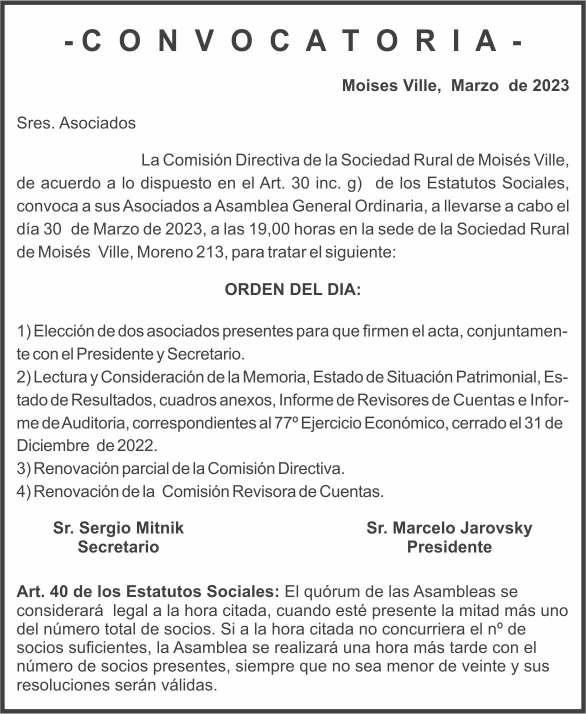 - C O N V O C A T O R I A -

Moises Ville, Marzo de 2023

Sres. Asociados

La Comisión Directiva de la Sociedad Rural de Moisés Ville, de acuerdo a lo dispuesto en el Art. 30 inc. g) de los Estatutos Sociales, convoca a sus Asociados a Asamblea General Ordinaria, a llevarse a cabo el día 30 de Marzo de 2023, a las 19,00 horas en la sede de la Sociedad Rural de Moisés Ville, Moreno 213, para tratar el siguiente:

ORDEN DEL DIA:

1) Elección de dos asociados presentes para que firmen el acta, conjuntamente con el Presidente y Secretario.
2) Lectura y Consideración de la Memoria, Estado de Situación Patrimonial, Estado de Resultados, cuadros anexos, Informe de Revisores de Cuentas e Informe de Auditoria, correspondientes al 77º Ejercicio Económico, cerrado el 31 de Diciembre de 2022.
3) Renovación parcial de la Comisión Directiva.
4) Renovación de la Comisión Revisora de Cuentas.

Sr. Sergio Mitnik
Secretario

Sr. Marcelo Jarovsky
Presidente

Art. 40 de los Estatutos Sociales: El quórum de las Asambleas se considerará legal a la hora citada, cuando esté presente la mitad más uno del número total de socios. Si a la hora citada no concurriera el nº de socios suficientes, la Asamblea se realizará una hora más tarde con el número de socios presentes, siempre que no sea menor de veinte y sus resoluciones serán válidas.